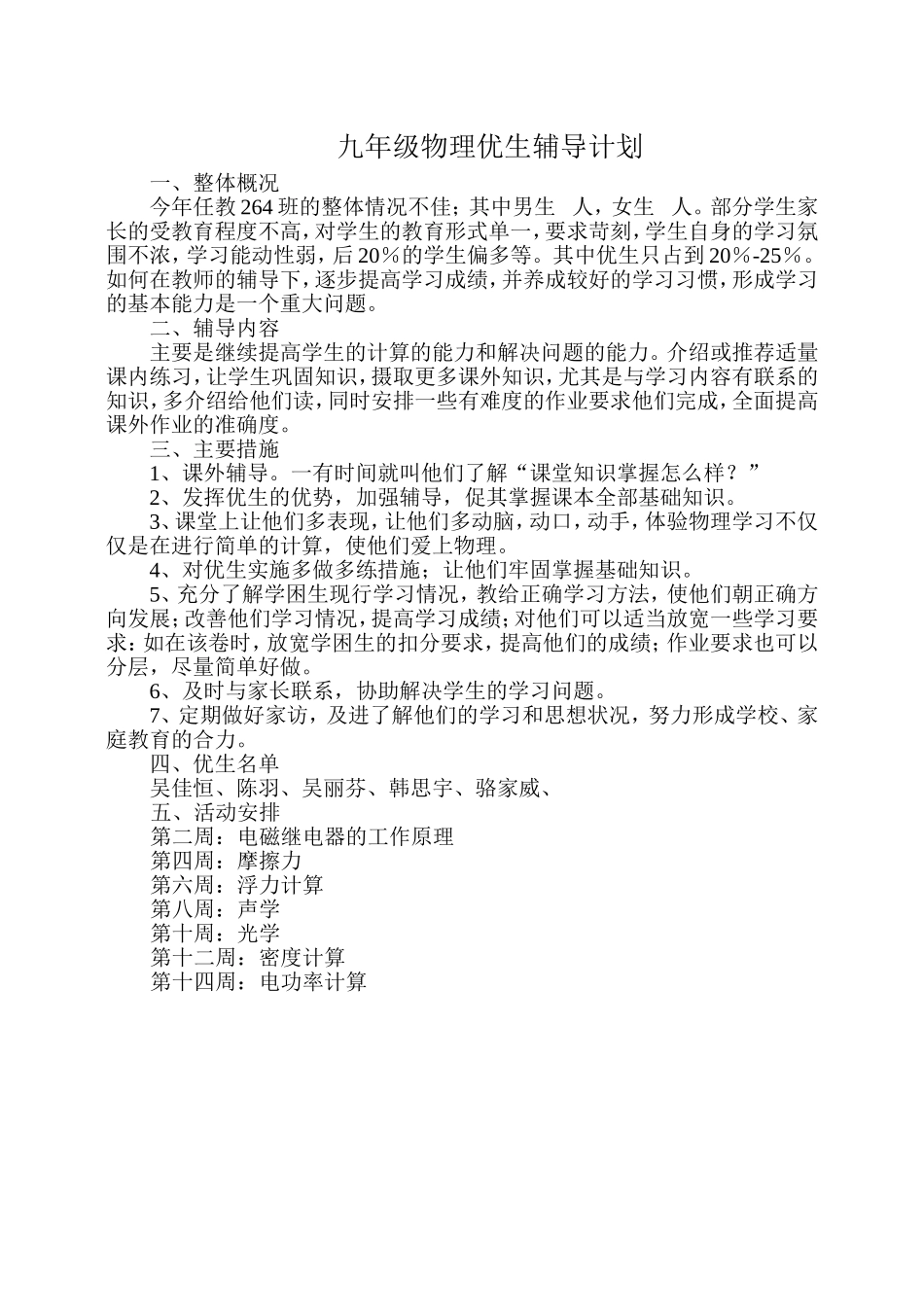 九年级物理优生辅导计划

一、整体概况

今年任教264班的整体情况不佳；其中男生 人，女生 人。部分学生家长的受教育程度不高，对学生的教育形式单一，要求苛刻，学生自身的学习氛围不浓，学习能动性弱，后20%的学生偏多等。其中优生只占到20%-25%。如何在教师的辅导下，逐步提高学习成绩，并养成较好的学习习惯，形成学习的基本能力是一个重大问题。

二、辅导内容

主要是继续提高学生的计算的能力和解决问题的能力。介绍或推荐适量课内练习，让学生巩固知识，摄取更多课外知识，尤其是与学习内容有联系的知识，多介绍给他们读，同时安排一些有难度的作业要求他们完成，全面提高课外作业的准确度。

三、主要措施

1、课外辅导。一有时间就叫他们了解“课堂知识掌握怎么样？”

2、发挥优生的优势，加强辅导，促其掌握课本全部基础知识。

3、课堂上让他们多表现，让他们多动脑，动口，动手，体验物理学习不仅仅是在进行简单的计算，使他们爱上物理。

4、对优生实施多做多练措施；让他们牢固掌握基础知识。

5、充分了解学困生现行学习情况，教给正确学习方法，使他们朝正确方向发展；改善他们学习情况，提高学习成绩；对他们可以适当放宽一些学习要求：如在该卷时，放宽学困生的扣分要求，提高他们的成绩；作业要求也可以分层，尽量简单好做。

6、及时与家长联系，协助解决学生的学习问题。

7、定期做好家访，及进了解他们的学习和思想状况，努力形成学校、家庭教育的合力。

四、优生名单

吴佳恒、陈羽、吴丽芬、韩思宇、骆家威、

五、活动安排

第二周：电磁继电器的工作原理

第四周：摩擦力

第六周：浮力计算

第八周：声学

第十周：光学

第十二周：密度计算

第十四周：电功率计算